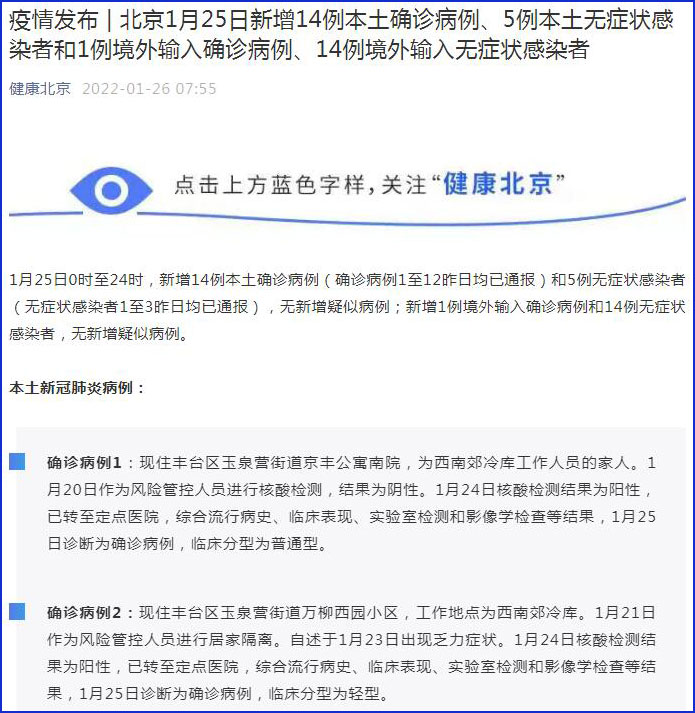 疫情发布｜北京1月25日新增14例本土确诊病例、5例本土无症状感染者和1例境外输入确诊病例、14例境外输入无症状感染者

健康北京 2022-01-26 07:55

点击上方蓝色字样，关注“健康北京”

1月25日0时至24时，新增14例本土确诊病例（确诊病例1至12昨日均已通报）和5例无症状感染者（无症状感染者1至3昨日均已通报），无新增疑似病例；新增1例境外输入确诊病例和14例无症状感染者，无新增疑似病例。

本土新冠肺炎病例：

确诊病例1：现住丰台区玉泉营街道京丰公寓南院，为西南郊冷库工作人员的家人。1月20日作为风险管控人员进行核酸检测，结果为阴性。1月24日核酸检测结果为阳性，已转至定点医院，综合流行病史、临床表现、实验室检测和影像学检查等结果，1月25日诊断为确诊病例，临床分型为普通型。

确诊病例2：现住丰台区玉泉营街道万柳西园小区，工作地点为西南郊冷库。1月21日作为风险管控人员进行居家隔离。自述于1月23日出现乏力症状。1月24日核酸检测结果为阳性，已转至定点医院，综合流行病史、临床表现、实验室检测和影像学检查等结果，1月25日诊断为确诊病例，临床分型为轻型。